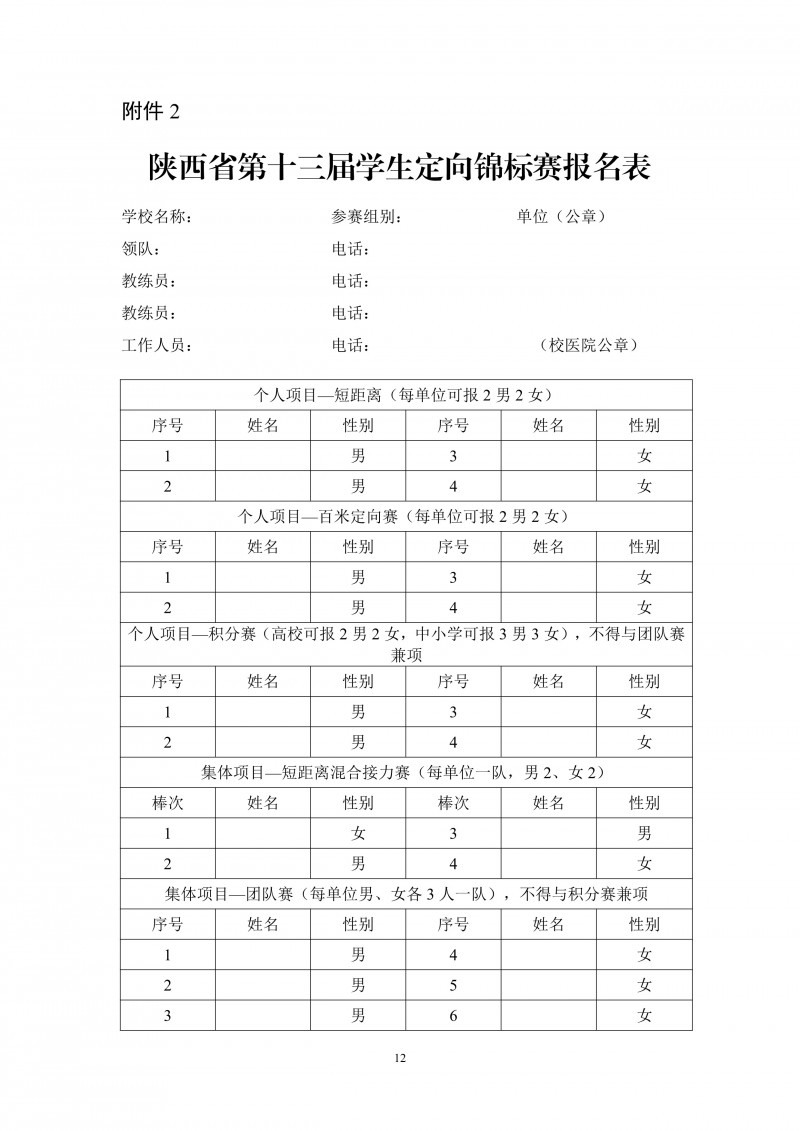 附件 2

陕西省第十三届学生定向锦标赛报名表

学校名称： 参赛组别： 单位（公章）

领队： 电话：

教练员： 电话：

教练员： 电话：

工作人员： 电话： （校医院公章）

| 个人项目—短距离（每单位可报 2 男 2 女） | | | | | |
|---|---|---|---|---|---|
| 序号 | 姓名 | 性别 | 序号 | 姓名 | 性别 |
| 1 | | 男 | 3 | | 女 |
| 2 | | 男 | 4 | | 女 |
| 个人项目—百米定向赛（每单位可报 2 男 2 女） | | | | | |
| 序号 | 姓名 | 性别 | 序号 | 姓名 | 性别 |
| 1 | | 男 | 3 | | 女 |
| 2 | | 男 | 4 | | 女 |
| 个人项目—积分赛（高校可报 2 男 2 女，中小学可报 3 男 3 女），不得与团队赛兼项 | | | | | |
| 序号 | 姓名 | 性别 | 序号 | 姓名 | 性别 |
| 1 | | 男 | 3 | | 女 |
| 2 | | 男 | 4 | | 女 |
| 集体项目—短距离混合接力赛（每单位一队，男 2、女 2） | | | | | |
| 棒次 | 姓名 | 性别 | 棒次 | 姓名 | 性别 |
| 1 | | 女 | 3 | | 男 |
| 2 | | 男 | 4 | | 女 |
| 集体项目—团队赛（每单位男、女各 3 人一队），不得与积分赛兼项 | | | | | |
| 序号 | 姓名 | 性别 | 序号 | 姓名 | 性别 |
| 1 | | 男 | 4 | | 女 |
| 2 | | 男 | 5 | | 女 |
| 3 | | 男 | 6 | | 女 |

12